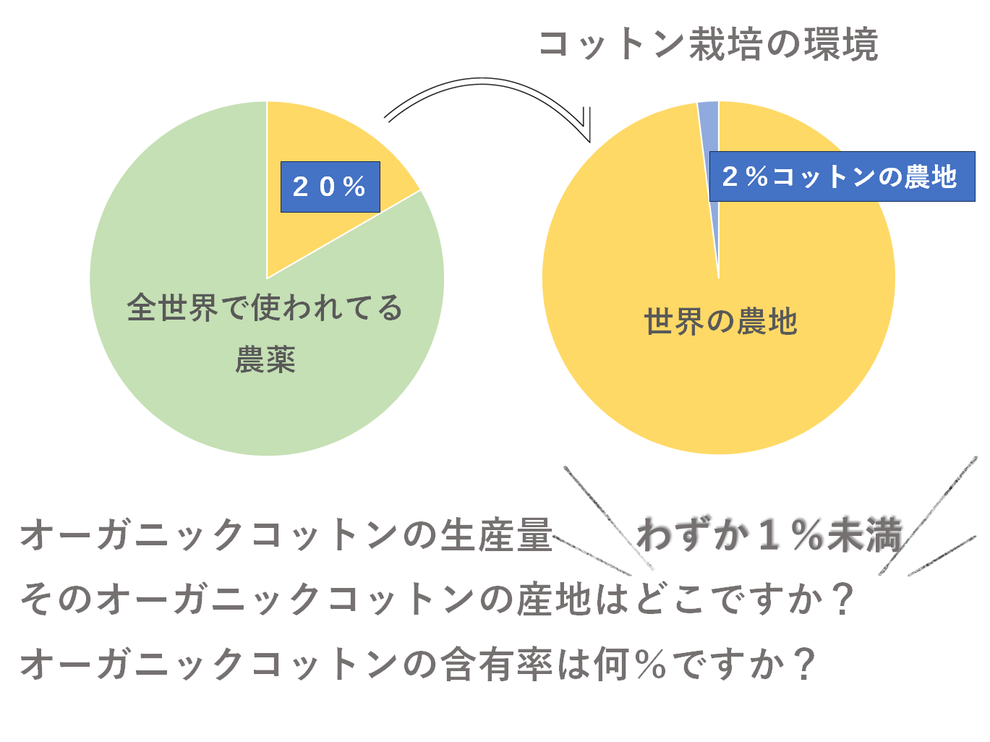 コットン栽培の環境

２０％

全世界で使われてる農薬

２％コットンの農地

世界の農地

オーガニックコットンの生産量　わずか１％未満

そのオーガニックコットンの産地はどこですか？

オーガニックコットンの含有率は何％ですか？